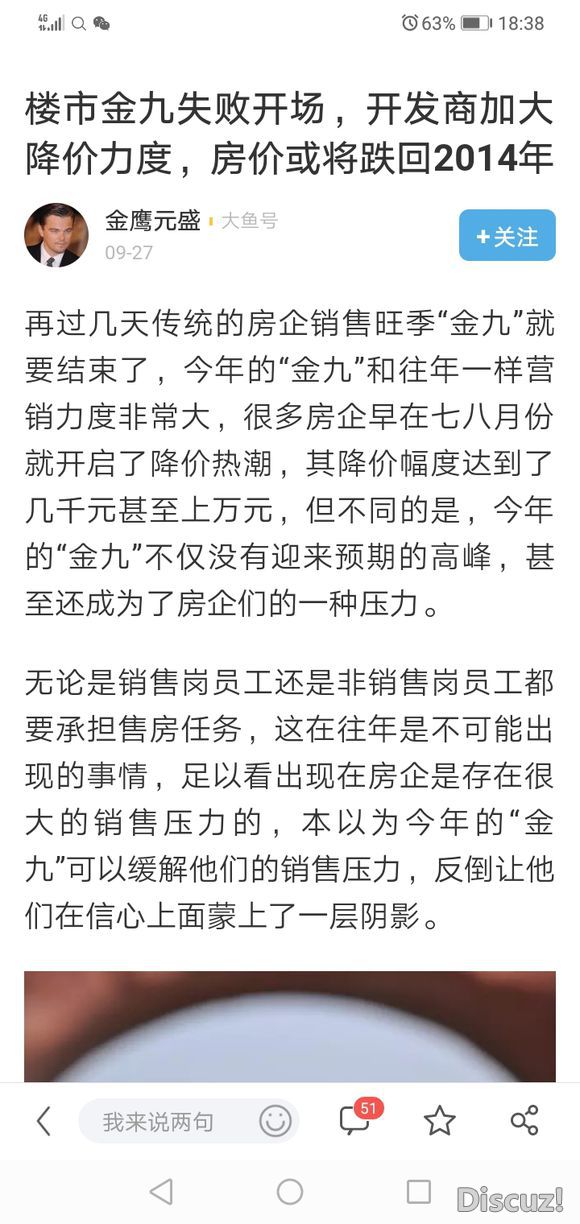 4G 63% 18:38

楼市金九失败开场，开发商加大降价力度，房价或将跌回2014年

金鹰元盛 大鱼号
09-27

+关注

再过几天传统的房企销售旺季“金九”就要结束了，今年的“金九”和往年一样营销力度非常大，很多房企早在七八月份就开启了降价热潮，其降价幅度达到了几千元甚至上万元，但不同的是，今年的“金九”不仅没有迎来预期的高峰，甚至还成为了房企们的一种压力。

无论是销售岗员工还是非销售岗员工都要承担售房任务，这在往年是不可能出现的事情，足以看出现在房企是存在很大的销售压力的，本以为今年的“金九”可以缓解他们的销售压力，反倒让他们在信心上面蒙上了一层阴影。

我来说两句

51

Discuz!